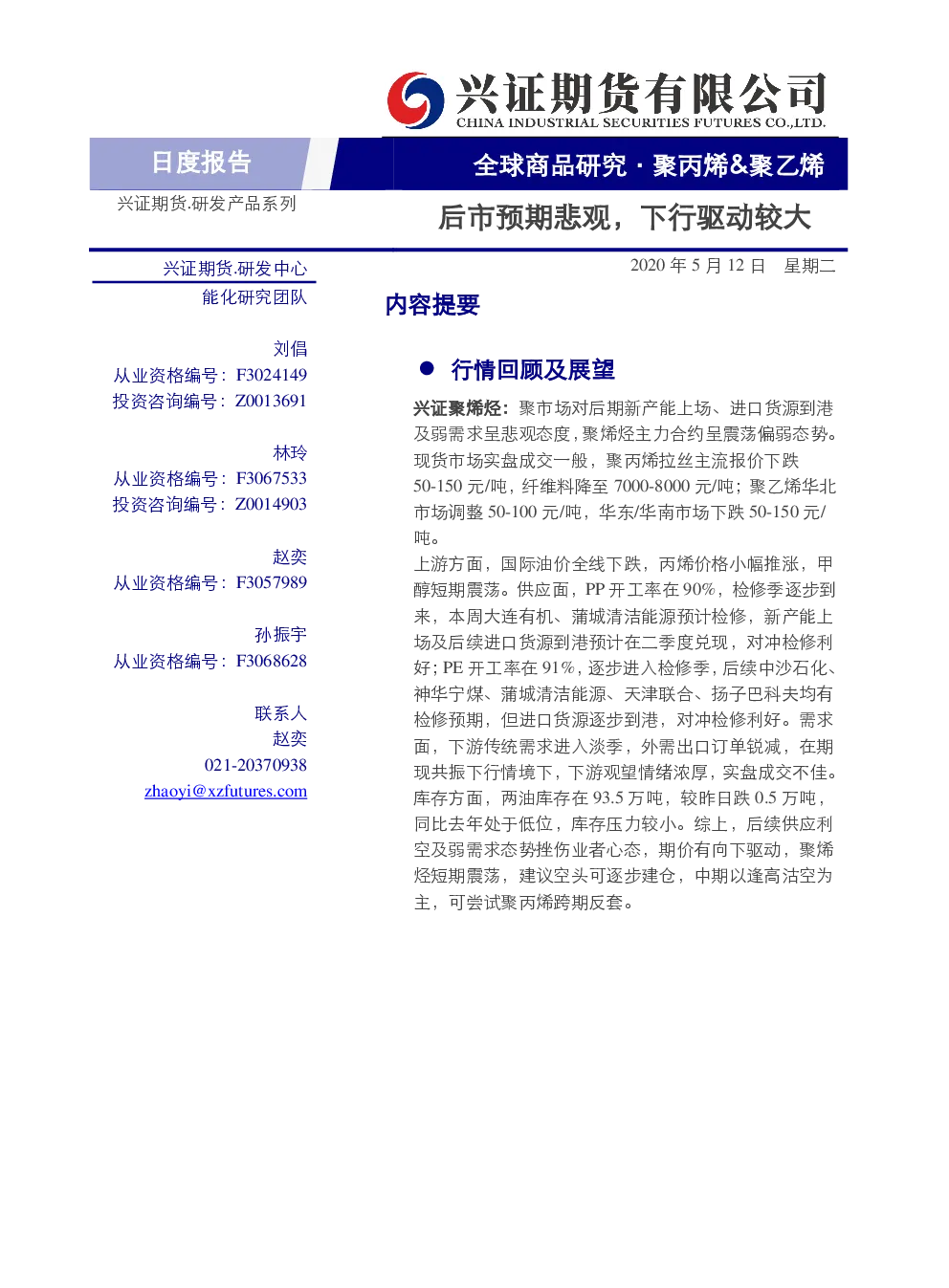 兴证期货有限公司
CHINA INDUSTRIAL SECURITIES FUTURES CO.,LTD.

日度报告

全球商品研究 · 聚丙烯&聚乙烯

兴证期货.研发产品系列

后市预期悲观，下行驱动较大

兴证期货.研发中心
能化研究团队

刘倡
从业资格编号：F3024149
投资咨询编号：Z0013691

林玲
从业资格编号：F3067533
投资咨询编号：Z0014903

赵奕
从业资格编号：F3057989

孙振宇
从业资格编号：F3068628

联系人
赵奕
021-20370938
zhaoyi@xzfutures.com

2020 年 5 月 12 日 星期二

内容提要

● 行情回顾及展望

兴证聚烯烃：聚市场对后期新产能上场、进口货源到港及弱需求呈悲观态度，聚烯烃主力合约呈震荡偏弱态势。现货市场实盘成交一般，聚丙烯拉丝主流报价下跌 50-150 元/吨，纤维料降至 7000-8000 元/吨；聚乙烯华北市场调整 50-100 元/吨，华东/华南市场下跌 50-150 元/吨。

上游方面，国际油价全线下跌，丙烯价格小幅推涨，甲醇短期震荡。供应面，PP 开工率在 90%，检修季逐步到来，本周大连有机、蒲城清洁能源预计检修，新产能上场及后续进口货源到港预计在二季度兑现，对冲检修利好；PE 开工率在 91%，逐步进入检修季，后续中沙石化、神华宁煤、蒲城清洁能源、天津联合、扬子巴科夫均有检修预期，但进口货源逐步到港，对冲检修利好。需求面，下游传统需求进入淡季，外需出口订单锐减，在期现共振下行情境下，下游观望情绪浓厚，实盘成交不佳。库存方面，两油库存在 93.5 万吨，较昨日跌 0.5 万吨，同比去年处于低位，库存压力较小。综上，后续供应利空及弱需求态势挫伤业者心态，期价有向下驱动，聚烯烃短期震荡，建议空头可逐步建仓，中期以逢高沽空为主，可尝试聚丙烯跨期反套。